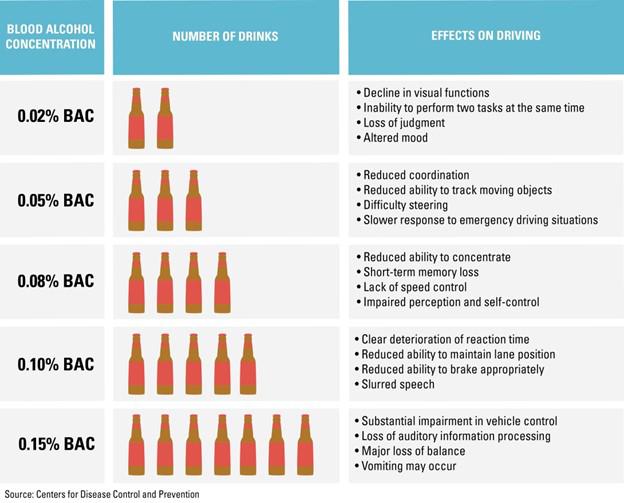 | BLOOD ALCOHOL CONCENTRATION | NUMBER OF DRINKS | EFFECTS ON DRIVING |
|---|---|---|
| 0.02% BAC | | • Decline in visual functions • Inability to perform two tasks at the same time • Loss of judgment • Altered mood |
| 0.05% BAC | | • Reduced coordination • Reduced ability to track moving objects • Difficulty steering • Slower response to emergency driving situations |
| 0.08% BAC | | • Reduced ability to concentrate • Short-term memory loss • Lack of speed control • Impaired perception and self-control |
| 0.10% BAC | | • Clear deterioration of reaction time • Reduced ability to maintain lane position • Reduced ability to brake appropriately • Slurred speech |
| 0.15% BAC | | • Substantial impairment in vehicle control • Loss of auditory information processing • Major loss of balance • Vomiting may occur |

Source: Centers for Disease Control and Prevention